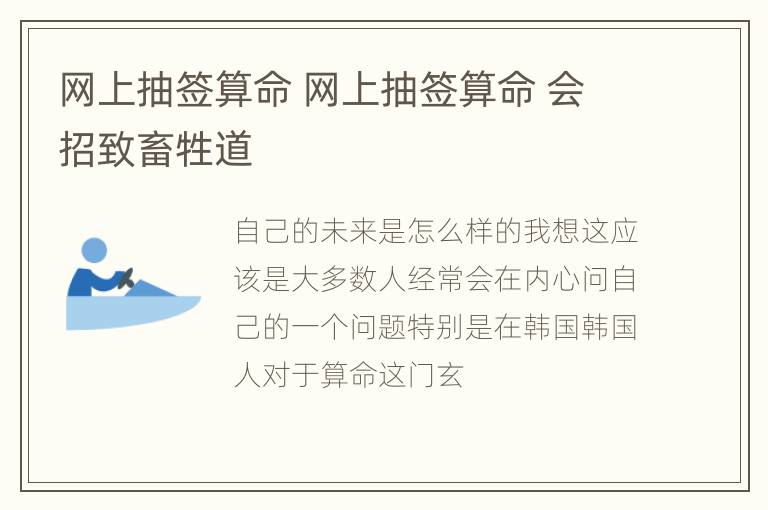 网上抽签算命 网上抽签算命 会招致畜牲道

自己的未来是怎么样的我想这应该是大多数人经常会在内心问自己的一个问题特别是在韩国韩国人对于算命这门玄